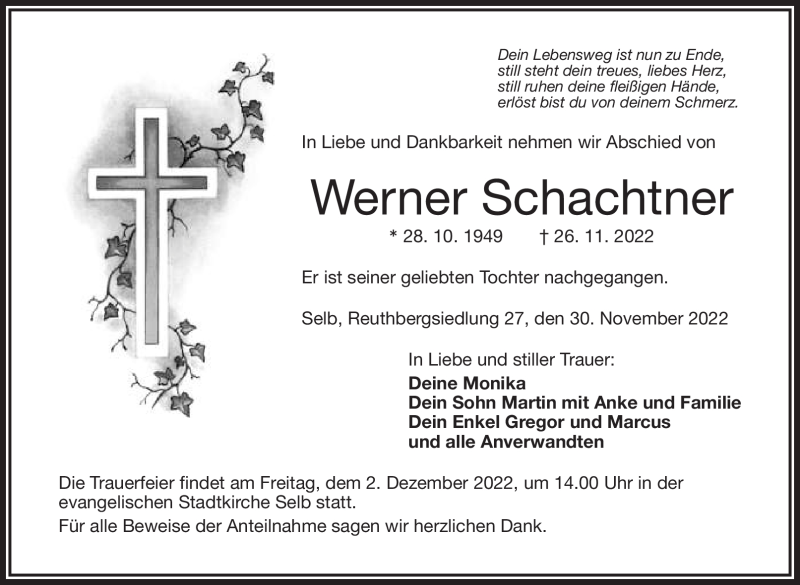 Dein Lebensweg ist nun zu Ende,
still steht dein treues, liebes Herz,
still ruhen deine fleißigen Hände,
erlöst bist du von deinem Schmerz.

In Liebe und Dankbarkeit nehmen wir Abschied von

Werner Schachtner

* 28. 10. 1949 † 26. 11. 2022

Er ist seiner geliebten Tochter nachgegangen.

Selb, Reuthbergsiedlung 27, den 30. November 2022

In Liebe und stiller Trauer:
Deine Monika
Dein Sohn Martin mit Anke und Familie
Dein Enkel Gregor und Marcus
und alle Anverwandten

Die Trauerfeier findet am Freitag, dem 2. Dezember 2022, um 14.00 Uhr in der evangelischen Stadtkirche Selb statt.

Für alle Beweise der Anteilnahme sagen wir herzlichen Dank.